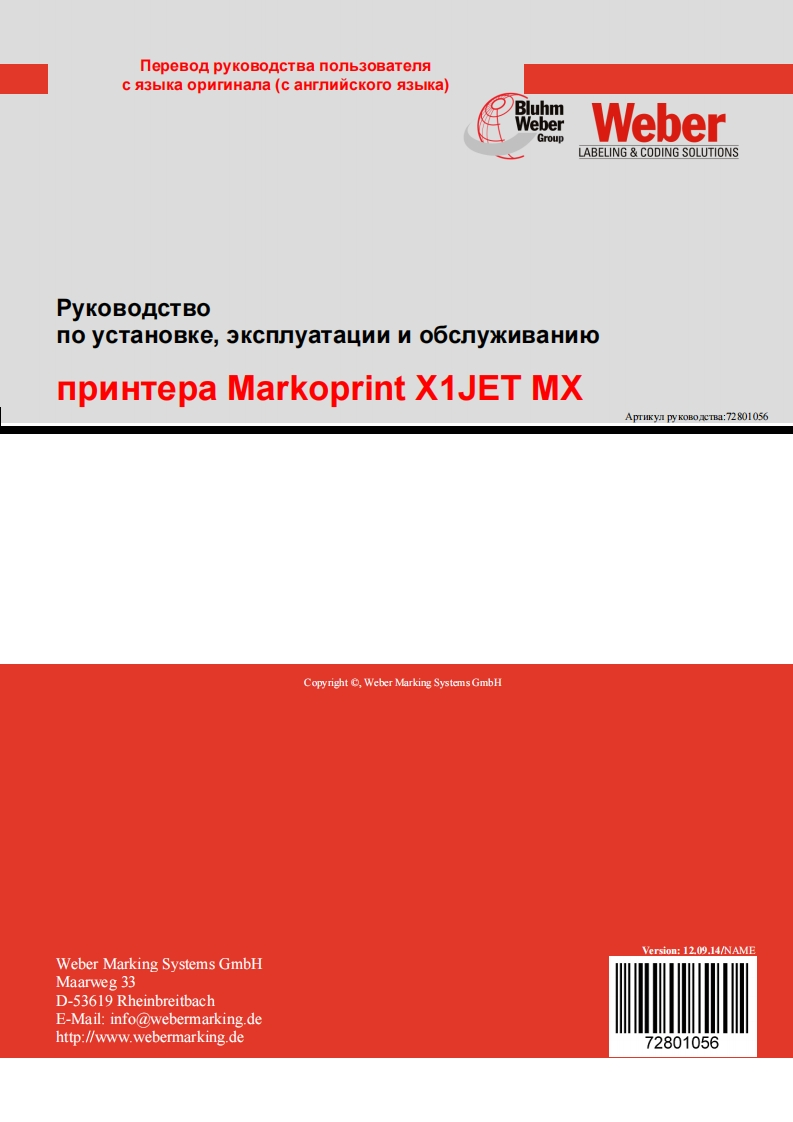 Перевод руководства пользователя
с языка оригинала (с английского языка)

Bluhm Weber Group

Weber
LABELING & CODING SOLUTIONS

Руководство
по установке, эксплуатации и обслуживанию

принтера Markoprint X1JET MX

Артикул руководства:72801056

Copyright ©, Weber Marking Systems GmbH

Weber Marking Systems GmbH
Maarweg 33
D-53619 Rheinbreitbach
E-Mail: info@webermarking.de
http://www.webermarking.de

Version: 12.09.14/NAME

72801056